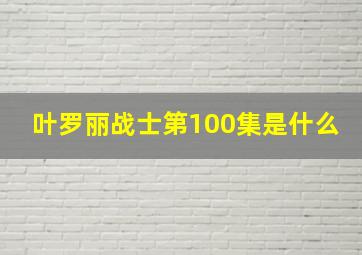 叶罗丽战士第100集是什么